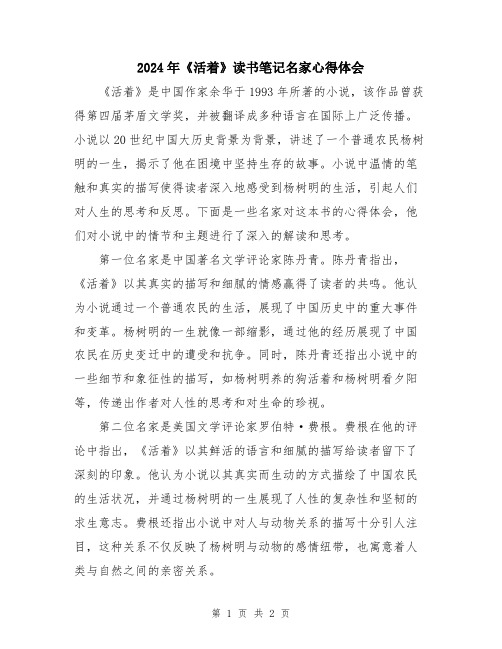 2024年《活着》读书笔记名家心得体会

《活着》是中国作家余华于1993年所著的小说，该作品曾获得第四届茅盾文学奖，并被翻译成多种语言在国际上广泛传播。小说以20世纪中国大历史背景为背景，讲述了一个普通农民杨树明的一生，揭示了他在困境中坚持生存的故事。小说中温情的笔触和真实的描写使得读者深入地感受到杨树明的生活，引起人们对人生的思考和反思。下面是一些名家对这本书的心得体会，他们对小说中的情节和主题进行了深入的解读和思考。

第一位名家是中国著名文学评论家陈丹青。陈丹青指出，《活着》以其真实的描写和细腻的情感赢得了读者的共鸣。他认为小说通过一个普通农民的生活，展现了中国历史中的重大事件和变革。杨树明的一生就像一部缩影，通过他的经历展现了中国农民在历史变迁中的遭受和抗争。同时，陈丹青还指出小说中的一些细节和象征性的描写，如杨树明养的狗活着和杨树明看夕阳等，传递出作者对人性的思考和对生命的珍视。

第二位名家是美国文学评论家罗伯特·费根。费根在他的评论中指出，《活着》以其鲜活的语言和细腻的描写给读者留下了深刻的印象。他认为小说以其真实而生动的方式描绘了中国农民的生活状况，并通过杨树明的一生展现了人性的复杂性和坚韧的求生意志。费根还指出小说中对人与动物关系的描写十分引人注目，这种关系不仅反映了杨树明与动物的感情纽带，也寓意着人类与自然之间的亲密关系。

第 1 页 共 2 页